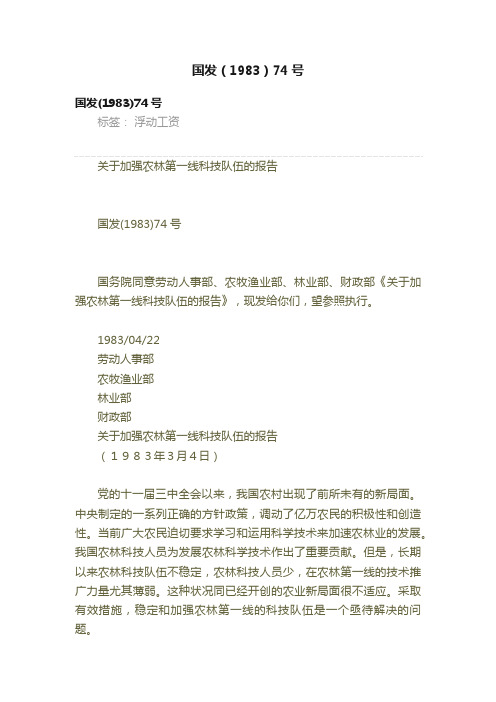 国发（1983）74号

国发(1983)74号

标签： 浮动工资

关于加强农林第一线科技队伍的报告

国发(1983)74号

国务院同意劳动人事部、农牧渔业部、林业部、财政部《关于加强农林第一线科技队伍的报告》，现发给你们，望参照执行。

1983/04/22
劳动人事部
农牧渔业部
林业部
财政部
关于加强农林第一线科技队伍的报告
（１９８３年3月4日）

党的十一届三中全会以来，我国农村出现了前所未有的新局面。中央制定的一系列正确的方针政策，调动了亿万农民的积极性和创造性。当前广大农民迫切要求学习和运用科学技术来加速农林业的发展。我国农林科技人员为发展农林科学技术作出了重要贡献。但是，长期以来农林科技队伍不稳定，农林科技人员少，在农林第一线的技术推广力量尤其薄弱。这种状况同已经开创的农业新局面很不适应。采取有效措施，稳定和加强农林第一线的科技队伍是一个亟待解决的问题。